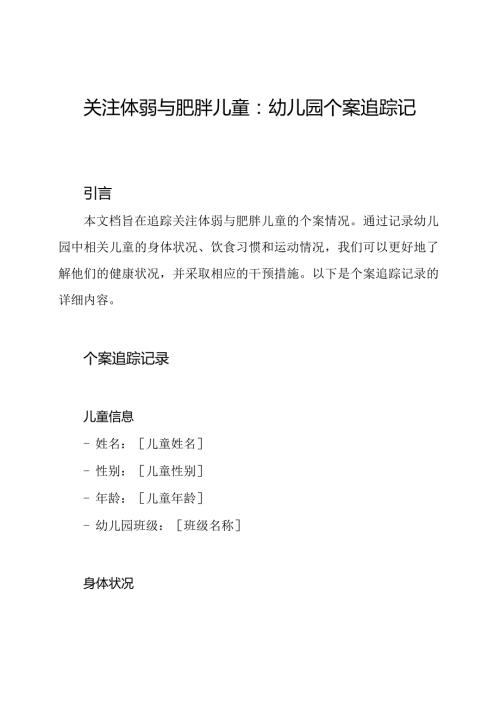 关注体弱与肥胖儿童：幼儿园个案追踪记

引言

本文档旨在追踪关注体弱与肥胖儿童的个案情况。通过记录幼儿园中相关儿童的身体状况、饮食习惯和运动情况，我们可以更好地了解他们的健康状况，并采取相应的干预措施。以下是个案追踪记录的详细内容。

个案追踪记录

儿童信息

- 姓名：［儿童姓名］
- 性别：［儿童性别］
- 年龄：［儿童年龄］
- 幼儿园班级：［班级名称］

身体状况